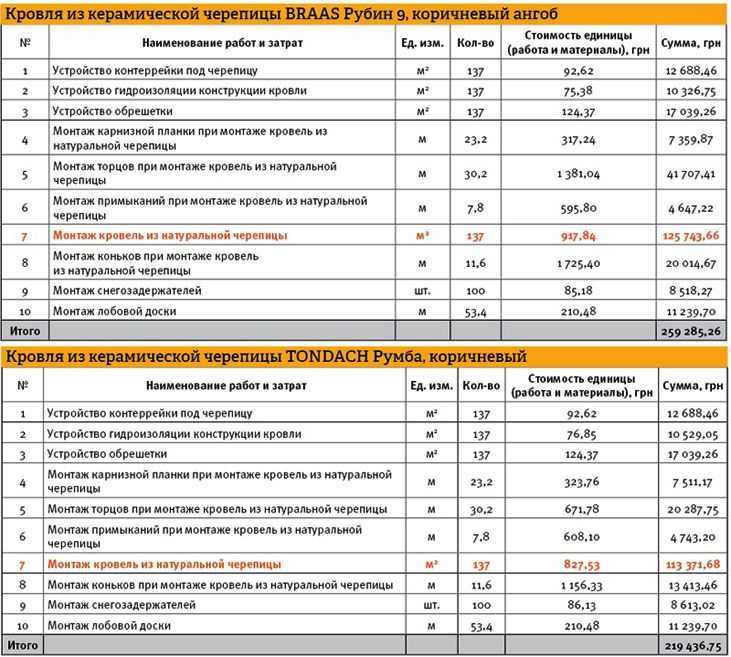 Кровля из керамической черепицы BRAAS Рубин 9, коричневый ангоб

| № | Наименование работ и затрат | Ед. изм. | Кол-во | Стоимость единицы (работа и материалы), грн | Сумма, грн |
|---|---|---|---|---|---|
| 1 | Устройство контеррейки под черепицу | м² | 137 | 92,62 | 12 688,46 |
| 2 | Устройство гидроизоляции конструкции кровли | м² | 137 | 75,38 | 10 326,75 |
| 3 | Устройство обрешетки | м² | 137 | 124,37 | 17 039,26 |
| 4 | Монтаж карнизной планки при монтаже кровель из натуральной черепицы | м | 23,2 | 317,24 | 7 359,87 |
| 5 | Монтаж торцов при монтаже кровель из натуральной черепицы | м | 30,2 | 1 381,04 | 41 707,41 |
| 6 | Монтаж примыканий при монтаже кровель из натуральной черепицы | м | 7,8 | 595,80 | 4 647,22 |
| 7 | Монтаж кровель из натуральной черепицы | м² | 137 | 917,84 | 125 743,66 |
| 8 | Монтаж коньков при монтаже кровель из натуральной черепицы | м | 11,6 | 1 725,40 | 20 014,67 |
| 9 | Монтаж снегозадержателей | шт. | 100 | 85,18 | 8 518,27 |
| 10 | Монтаж лобовой доски | м | 53,4 | 210,48 | 11 239,70 |
| Итого | | | | | 259 285,26 |

Кровля из керамической черепицы TONDACH Румба, коричневый

| № | Наименование работ и затрат | Ед. изм. | Кол-во | Стоимость единицы (работа и материалы), грн | Сумма, грн |
|---|---|---|---|---|---|
| 1 | Устройство контеррейки под черепицу | м² | 137 | 92,62 | 12 688,46 |
| 2 | Устройство гидроизоляции конструкции кровли | м² | 137 | 76,85 | 10 529,05 |
| 3 | Устройство обрешетки | м² | 137 | 124,37 | 17 039,26 |
| 4 | Монтаж карнизной планки при монтаже кровель из натуральной черепицы | м | 23,2 | 323,76 | 7 511,17 |
| 5 | Монтаж торцов при монтаже кровель из натуральной черепицы | м | 30,2 | 671,78 | 20 287,75 |
| 6 | Монтаж примыканий при монтаже кровель из натуральной черепицы | м | 7,8 | 608,10 | 4 743,20 |
| 7 | Монтаж кровель из натуральной черепицы | м² | 137 | 827,53 | 113 371,68 |
| 8 | Монтаж коньков при монтаже кровель из натуральной черепицы | м | 11,6 | 1 156,33 | 13 413,46 |
| 9 | Монтаж снегозадержателей | шт. | 100 | 86,13 | 8 613,02 |
| 10 | Монтаж лобовой доски | м | 53,4 | 210,48 | 11 239,70 |
| Итого | | | | | 219 436,75 |